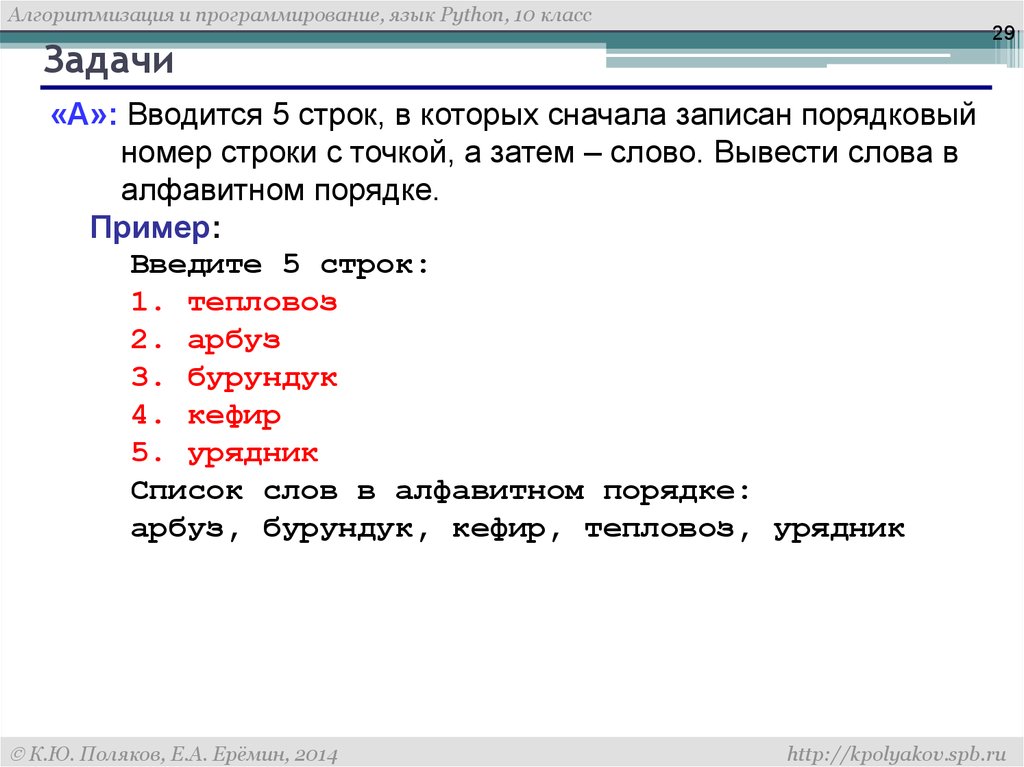 Алгоритмизация и программирование, язык Python, 10 класс

29

Задачи

«A»: Вводится 5 строк, в которых сначала записан порядковый номер строки с точкой, а затем – слово. Вывести слова в алфавитном порядке.

Пример:

Введите 5 строк:
1. тепловоз
2. арбуз
3. бурундук
4. кефир
5. урядник
Список слов в алфавитном порядке:
арбуз, бурундук, кефир, тепловоз, урядник

© К.Ю. Поляков, Е.А. Ерёмин, 2014

http://kpolyakov.spb.ru